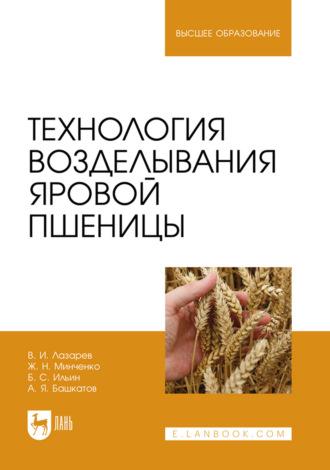 ВЫСШЕЕ ОБРАЗОВАНИЕ

ТЕХНОЛОГИЯ ВОЗДЕЛЫВАНИЯ ЯРОВОЙ ПШЕНИЦЫ

В. И. Лазарев
Ж. Н. Минченко
Б. С. Ильин
А. Я. Башкатов

ЛАНЬ

E.LANBOOK.COM